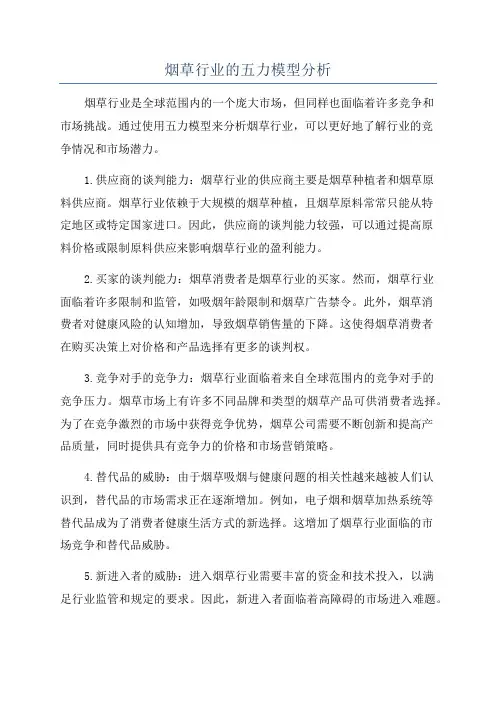 烟草行业的五力模型分析

烟草行业是全球范围内的一个庞大市场，但同样也面临着许多竞争和市场挑战。通过使用五力模型来分析烟草行业，可以更好地了解行业的竞争情况和市场潜力。

1.供应商的谈判能力：烟草行业的供应商主要是烟草种植者和烟草原料供应商。烟草行业依赖于大规模的烟草种植，且烟草原料常常只能从特定地区或特定国家进口。因此，供应商的谈判能力较强，可以通过提高原料价格或限制原料供应来影响烟草行业的盈利能力。

2.买家的谈判能力：烟草消费者是烟草行业的买家。然而，烟草行业面临着许多限制和监管，如吸烟年龄限制和烟草广告禁令。此外，烟草消费者对健康风险的认知增加，导致烟草销售量的下降。这使得烟草消费者在购买决策上对价格和产品选择有更多的谈判权。

3.竞争对手的竞争力：烟草行业面临着来自全球范围内的竞争对手的竞争压力。烟草市场上有许多不同品牌和类型的烟草产品可供消费者选择。为了在竞争激烈的市场中获得竞争优势，烟草公司需要不断创新和提高产品质量，同时提供具有竞争力的价格和市场营销策略。

4.替代品的威胁：由于烟草吸烟与健康问题的相关性越来越被人们认识到，替代品的市场需求正在逐渐增加。例如，电子烟和烟草加热系统等替代品成为了消费者健康生活方式的新选择。这增加了烟草行业面临的市场竞争和替代品威胁。

5.新进入者的威胁：进入烟草行业需要丰富的资金和技术投入，以满足行业监管和规定的要求。因此，新进入者面临着高障碍的市场进入难题。